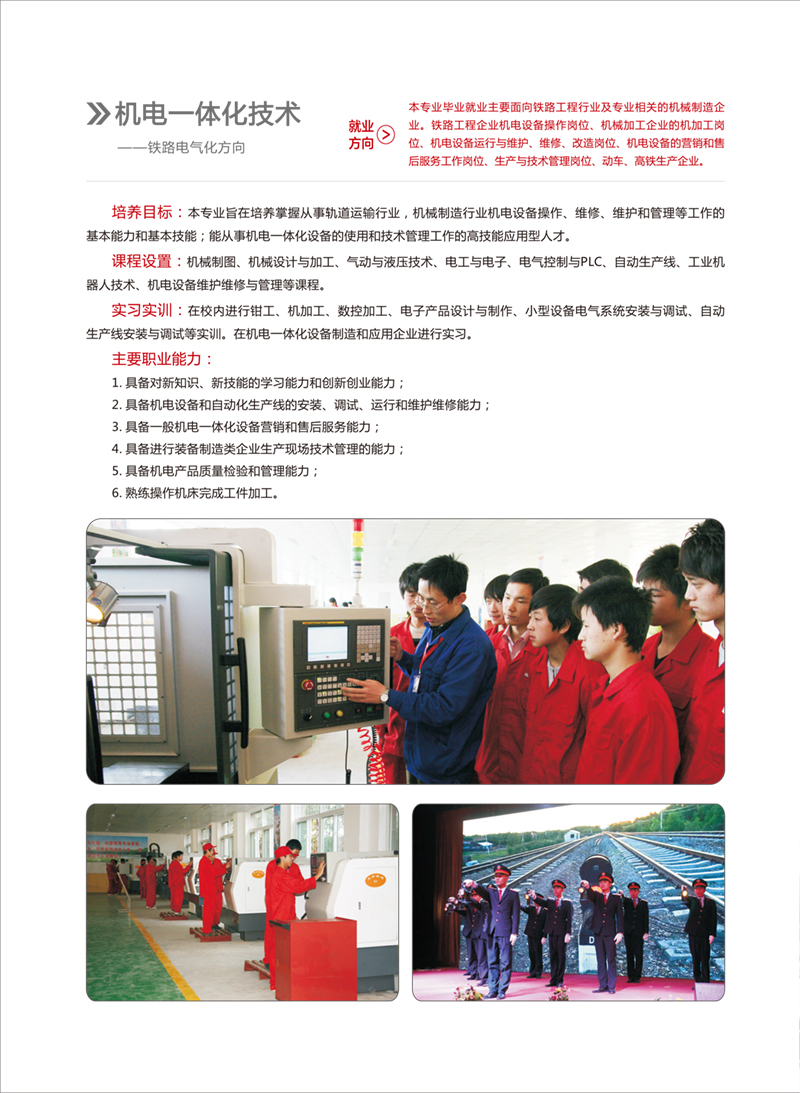 机电一体化技术

——铁路电气化方向

就业方向

本专业毕业就业主要面向铁路工程行业及专业相关的机械制造企业。铁路工程企业机电设备操作岗位、机械加工企业的机加工岗位、机电设备运行与维护、维修、改造岗位、机电设备的营销和售后服务工作岗位、生产与技术管理岗位、动车、高铁生产企业。

培养目标：本专业旨在培养掌握从事轨道运输行业，机械制造行业机电设备操作、维修、维护和管理等工作的基本能力和基本技能；能从事机电一体化设备的使用和技术管理工作的高技能应用型人才。

课程设置：机械制图、机械设计与加工、气动与液压技术、电工与电子、电气控制与PLC、自动生产线、工业机器人技术、机电设备维护维修与管理等课程。

实习实训：在校内进行钳工、机加工、数控加工、电子产品设计与制作、小型设备电气系统安装与调试、自动生产线安装与调试等实训。在机电一体化设备制造和应用企业进行实习。

主要职业能力：

1. 具备对新知识、新技能的学习能力和创新创业能力；
2. 具备机电设备和自动化生产线的安装、调试、运行和维护维修能力；
3. 具备一般机电一体化设备营销和售后服务能力；
4. 具备进行装备制造类企业生产现场技术管理的能力；
5. 具备机电产品质量检验和管理能力；
6. 熟练操作机床完成工件加工。